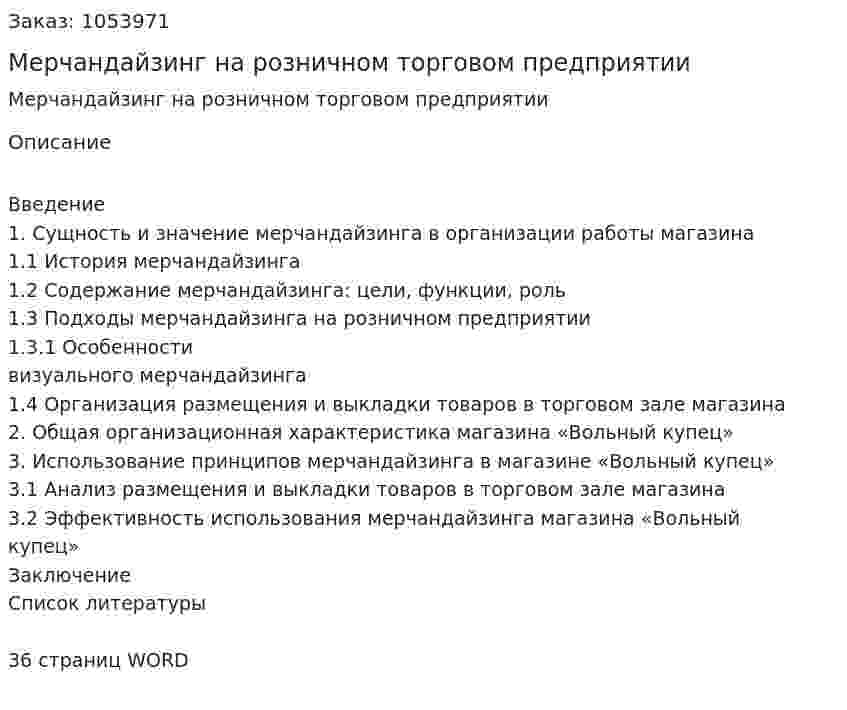 Заказ: 1053971

Мерчандайзинг на розничном торговом предприятии

Мерчандайзинг на розничном торговом предприятии

Описание

Введение
1. Сущность и значение мерчандайзинга в организации работы магазина
1.1 История мерчандайзинга
1.2 Содержание мерчандайзинга: цели, функции, роль
1.3 Подходы мерчандайзинга на розничном предприятии
1.3.1 Особенности
визуального мерчандайзинга
1.4 Организация размещения и выкладки товаров в торговом зале магазина
2. Общая организационная характеристика магазина «Вольный купец»
3. Использование принципов мерчандайзинга в магазине «Вольный купец»
3.1 Анализ размещения и выкладки товаров в торговом зале магазина
3.2 Эффективность использования мерчандайзинга магазина «Вольный купец»
Заключение
Список литературы

36 страниц WORD